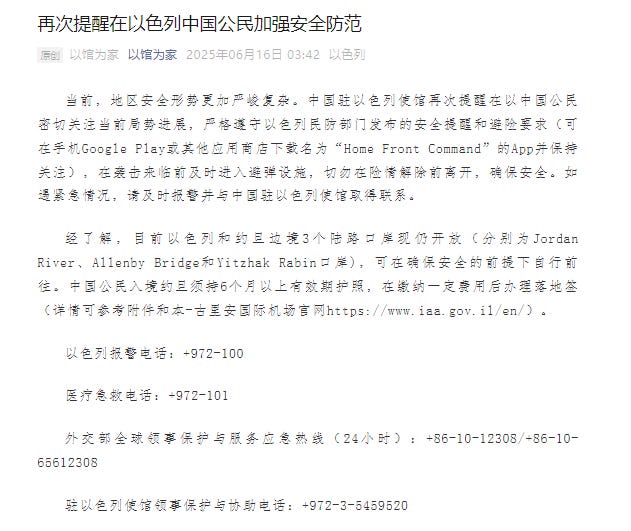 再次提醒在以色列中国公民加强安全防范

原创 以馆为家 以馆为家 2025年06月16日 03:42 以色列

当前，地区安全形势更加严峻复杂。中国驻以色列使馆再次提醒在以中国公民密切关注当前局势进展，严格遵守以色列民防部门发布的安全提醒和避险要求（可在手机Google Play或其他应用商店下载名为“Home Front Command”的App并保持关注），在袭击来临前及时进入避弹设施，切勿在险情解除前离开，确保安全。如遇紧急情况，请及时报警并与中国驻以色列使馆取得联系。

经了解，目前以色列和约旦边境3个陆路口岸现仍开放（分别为Jordan River、Allenby Bridge和Yitzhak Rabin口岸），可在确保安全的前提下自行前往。中国公民入境约旦须持6个月以上有效期护照，在缴纳一定费用后办理落地签（详情可参考附件和本-古里安国际机场官网https://www.iaa.gov.il/en/）。

以色列报警电话：+972-100

医疗急救电话：+972-101

外交部全球领事保护与服务应急热线（24小时）：+86-10-12308/+86-10-65612308

驻以色列使馆领事保护与协助电话：+972-3-5459520